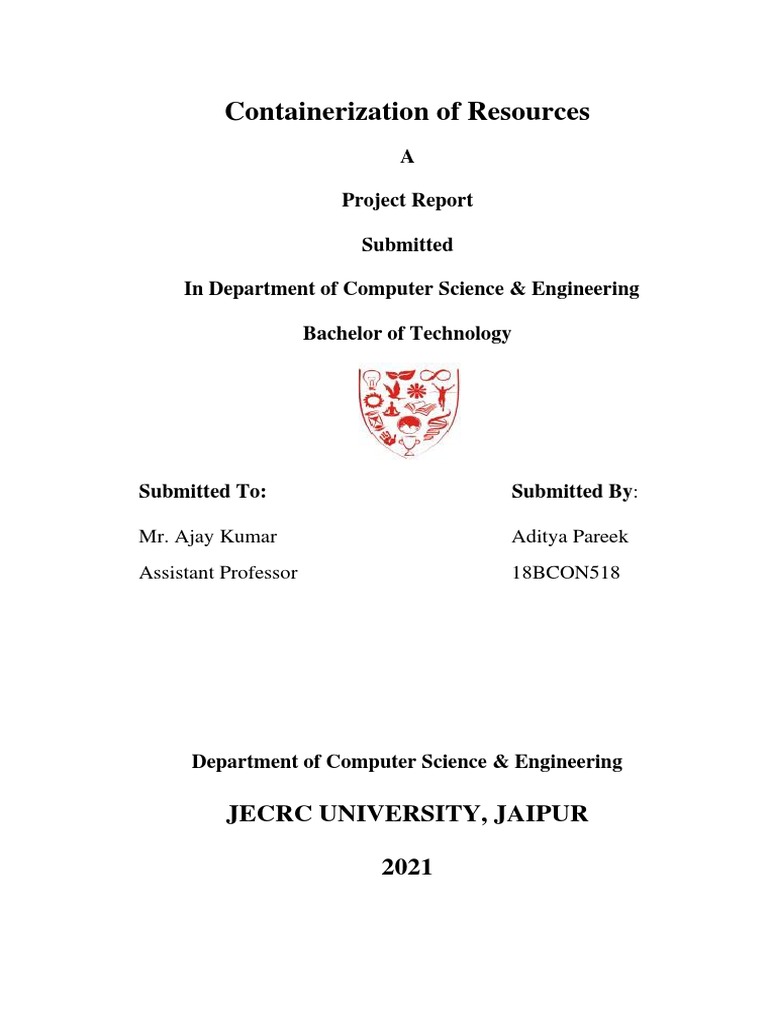 Containerization of Resources

A

Project Report

Submitted

In Department of Computer Science & Engineering

Bachelor of Technology

Submitted To:

Mr. Ajay Kumar

Assistant Professor

Submitted By:

Aditya Pareek

18BCON518

Department of Computer Science & Engineering

JECRC UNIVERSITY, JAIPUR

2021